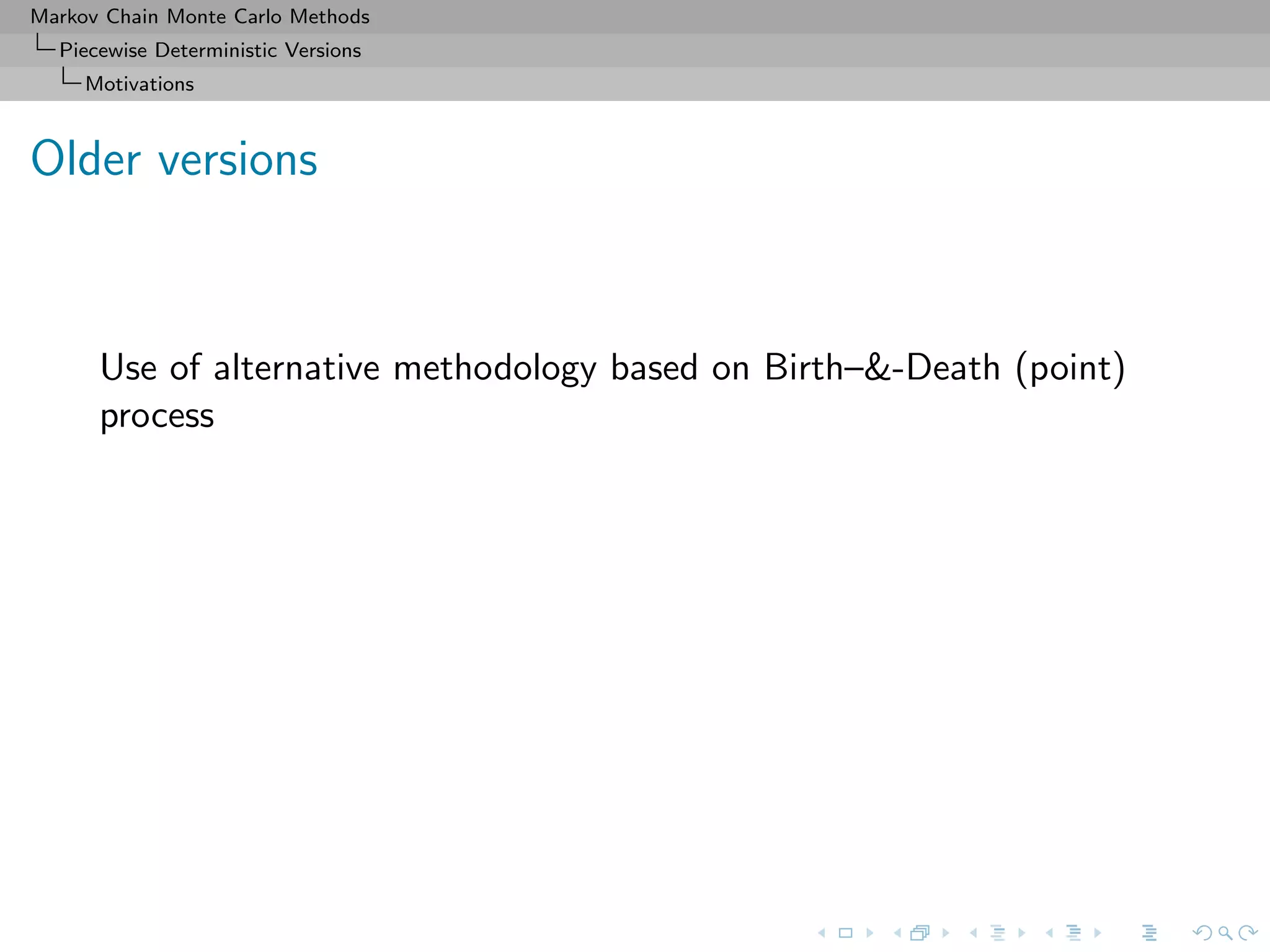 Markov Chain Monte Carlo Methods
Piecewise Deterministic Versions
Motivations

Older versions

Use of alternative methodology based on Birth–&-Death (point) process